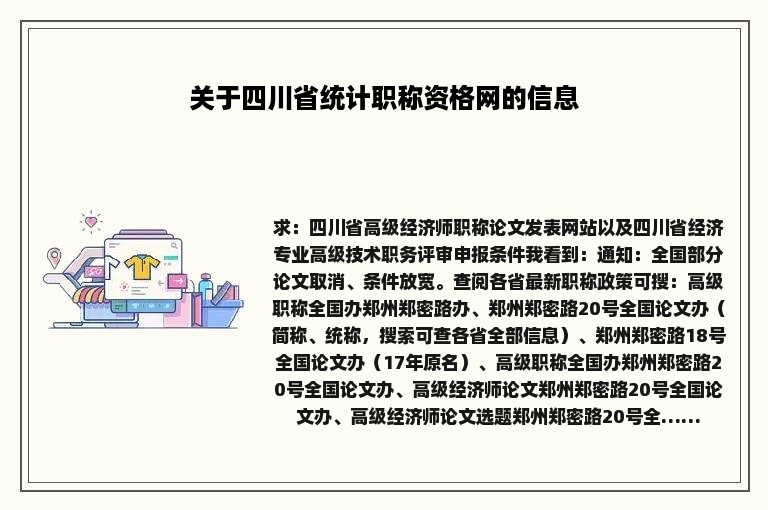 关于四川省统计职称资格网的信息

求：四川省高级经济师职称论文发表网站以及四川省经济专业高级技术职务评审申报条件我看到：通知：全国部分论文取消、条件放宽。查阅各省最新职称政策可搜：高级职称全国办郑州郑密路办、郑州郑密路20号全国论文办（简称、统称，搜索可查各省全部信息）、郑州郑密路18号全国论文办（17年原名）、高级职称全国办郑州郑密路20号全国论文办、高级经济师论文郑州郑密路20号全国论文办、高级经济师论文选题郑州郑密路20号全......